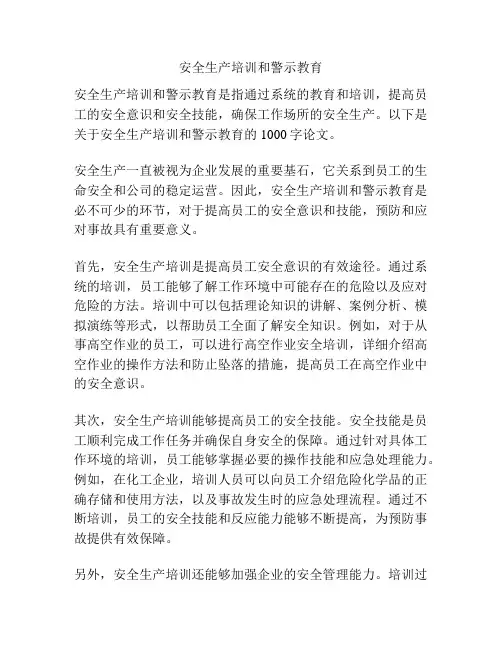 安全生产培训和警示教育

安全生产培训和警示教育是指通过系统的教育和培训，提高员工的安全意识和安全技能，确保工作场所的安全生产。以下是关于安全生产培训和警示教育的 1000 字论文。

安全生产一直被视为企业发展的重要基石，它关系到员工的生命安全和公司的稳定运营。因此，安全生产培训和警示教育是必不可少的环节，对于提高员工的安全意识和技能，预防和应对事故具有重要意义。

首先，安全生产培训是提高员工安全意识的有效途径。通过系统的培训，员工能够了解工作环境中可能存在的危险以及应对危险的方法。培训中可以包括理论知识的讲解、案例分析、模拟演练等形式，以帮助员工全面了解安全知识。例如，对于从事高空作业的员工，可以进行高空作业安全培训，详细介绍高空作业的操作方法和防止坠落的措施，提高员工在高空作业中的安全意识。

其次，安全生产培训能够提高员工的安全技能。安全技能是员工顺利完成工作任务并确保自身安全的保障。通过针对具体工作环境的培训，员工能够掌握必要的操作技能和应急处理能力。例如，在化工企业，培训人员可以向员工介绍危险化学品的正确存储和使用方法，以及事故发生时的应急处理流程。通过不断培训，员工的安全技能和反应能力能够不断提高，为预防事故提供有效保障。

另外，安全生产培训还能够加强企业的安全管理能力。培训过